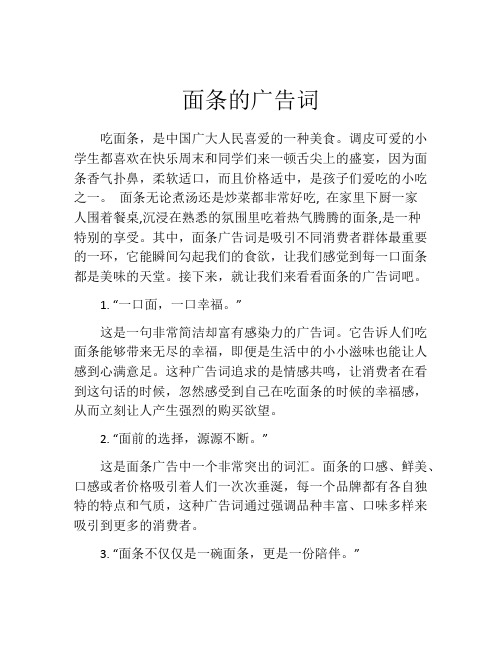 面条的广告词

吃面条，是中国广大人民喜爱的一种美食。调皮可爱的小学生都喜欢在快乐周末和同学们来一顿舌尖上的盛宴，因为面条香气扑鼻，柔软适口，而且价格适中，是孩子们爱吃的小吃之一。 面条无论煮汤还是炒菜都非常好吃, 在家里下厨一家人围着餐桌,沉浸在熟悉的氛围里吃着热气腾腾的面条,是一种特别的享受。其中，面条广告词是吸引不同消费者群体最重要的一环，它能瞬间勾起我们的食欲，让我们感觉到每一口面条都是美味的天堂。接下来，就让我们来看看面条的广告词吧。

1. “一口面，一口幸福。”

这是一句非常简洁却富有感染力的广告词。它告诉人们吃面条能够带来无尽的幸福，即便是生活中的小小滋味也能让人感到心满意足。这种广告词追求的是情感共鸣，让消费者在看到这句话的时候，忽然感受到自己在吃面条的时候的幸福感，从而立刻让人产生强烈的购买欲望。

2. “面前的选择，源源不断。”

这是面条广告中一个非常突出的词汇。面条的口感、鲜美、口感或者价格吸引着人们一次次垂涎，每一个品牌都有各自独特的特点和气质，这种广告词通过强调品种丰富、口味多样来吸引到更多的消费者。

3. “面条不仅仅是一碗面条，更是一份陪伴。”